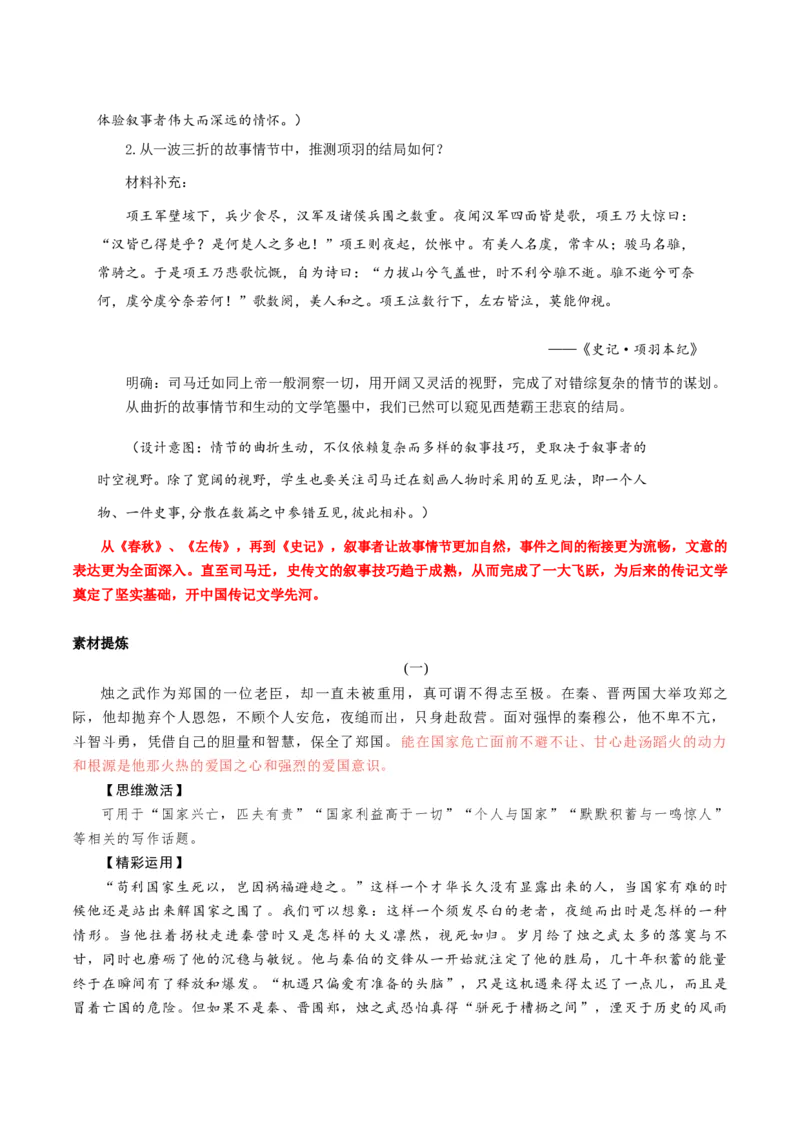 体验叙事者伟大而深远的情怀。）

2.从一波三折的故事情节中，推测项羽的结局如何？

材料补充：

项王军壁垓下，兵少食尽，汉军及诸侯兵围之数重。夜闻汉军四面皆楚歌，项王乃大惊曰：“汉皆已得楚乎？是何楚人之多也！”项王则夜起，饮帐中。有美人名虞，常幸从；骏马名骓，常骑之。于是项王乃悲歌忼慨，自为诗曰：“力拔山兮气盖世，时不利兮骓不逝。骓不逝兮可奈何，虞兮虞兮奈若何！”歌数阕，美人和之。项王泣数行下，左右皆泣，莫能仰视。

——《史记·项羽本纪》

明确：司马迁如同上帝一般洞察一切，用开阔又灵活的视野，完成了对错综复杂的情节的谋划。从曲折的故事情节和生动的文学笔墨中，我们已然可以窥见西楚霸王悲哀的结局。

（设计意图：情节的曲折生动，不仅依赖复杂而多样的叙事技巧，更取决于叙事者的时空视野。除了宽阔的视野，学生也要关注司马迁在刻画人物时采用的互见法，即一个人物、一件史事，分散在数篇之中参错互见，彼此相补。）

从《春秋》、《左传》，再到《史记》，叙事者让故事情节更加自然，事件之间的衔接更为流畅，文意的表达更为全面深入。直至司马迁，史传文的叙事技巧趋于成熟，从而完成了一大飞跃，为后来的传记文学奠定了坚实基础，开中国传记文学先河。

素材提炼

(一)

烛之武作为郑国的一位老臣，却一直未被重用，真可谓不得志至极。在秦、晋两国大举攻郑之际，他却抛弃个人恩怨，不顾个人安危，夜缒而出，只身赴敌营。面对强悍的秦穆公，他不卑不亢，斗智斗勇，凭借自己的胆量和智慧，保全了郑国。能在国家危亡面前不避不让、甘心赴汤蹈火的动力和根源是他那火热的爱国之心和强烈的爱国意识。

【思维激活】

可用于“国家兴亡，匹夫有责”“国家利益高于一切”“个人与国家”“默默积蓄与一鸣惊人”等相关的写作话题。

【精彩运用】

“苟利国家生死以，岂因祸福避趋之。”这样一个才华长久没有显露出来的人，当国家有难的时候他还是站出来解国家之围了。我们可以想象：这样一个须发尽白的老者，夜缒而出时是怎样的一种情形。当他拄着拐杖走进秦营时又是怎样的大义凛然，视死如归。岁月给了烛之武太多的落寞与不甘，同时也磨砺了他的沉稳与敏锐。他与秦伯的交锋从一开始就注定了他的胜局，几十年积蓄的能量终于在瞬间有了释放和爆发。“机遇只偏爱有准备的头脑”，只是这机遇来得太迟了一点儿，而且是冒着亡国的危险。但如果不是秦、晋围郑，烛之武恐怕真得“骈死于槽枥之间”，湮灭于历史的风雨